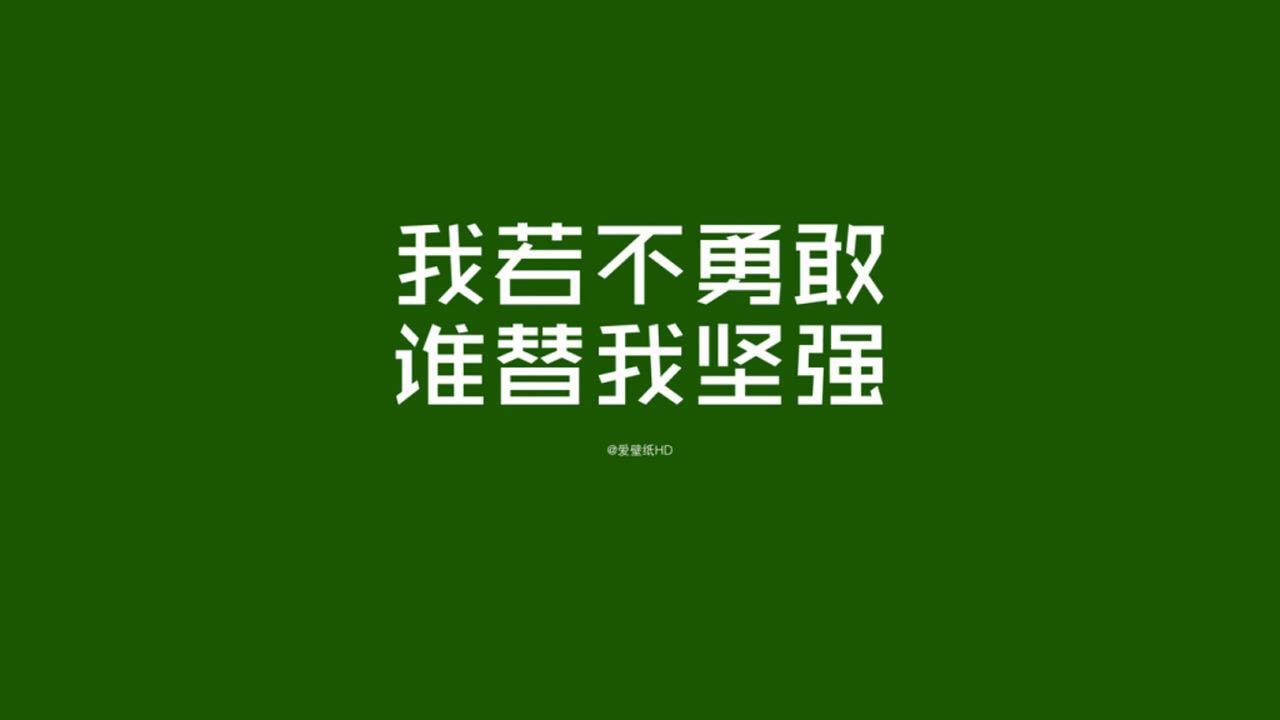 我若不勇敢
谁替我坚强

@爱壁纸HD